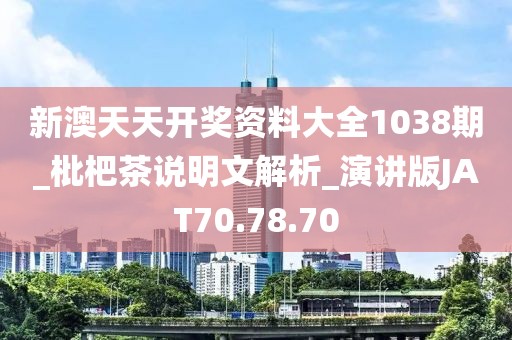 新澳天天开奖资料大全1038期_枇杷茶说明文解析_演讲版JAT70.78.70